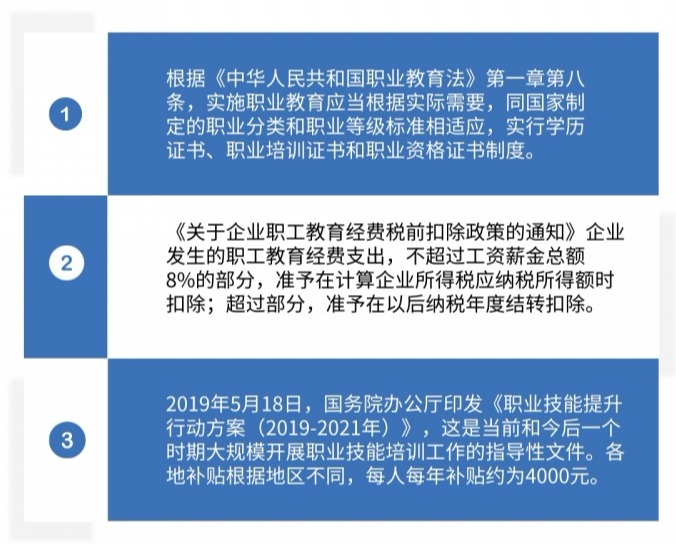 1

根据《中华人民共和国职业教育法》第一章第八条，实施职业教育应当根据实际需要，同国家制定的职业分类和职业等级标准相适应，实行学历证书、职业培训证书和职业资格证书制度。

2

《关于企业职工教育经费税前扣除政策的通知》企业发生的职工教育经费支出，不超过工资薪金总额8%的部分，准予在计算企业所得税应纳税所得额时扣除；超过部分，准予在以后纳税年度结转扣除。

3

2019年5月18日，国务院办公厅印发《职业技能提升行动方案（2019-2021年）》，这是当前和今后一个时期大规模开展职业技能培训工作的指导性文件。各地补贴根据地区不同，每人每年补贴约为4000元。